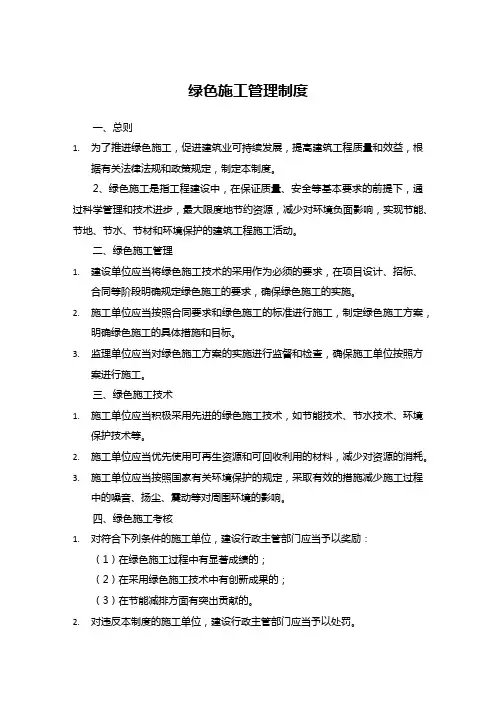 绿色施工管理制度

一、总则

1. 为了推进绿色施工，促进建筑业可持续发展，提高建筑工程质量和效益，根据有关法律法规和政策规定，制定本制度。

2、绿色施工是指工程建设中，在保证质量、安全等基本要求的前提下，通过科学管理和技术进步，最大限度地节约资源，减少对环境负面影响，实现节能、节地、节水、节材和环境保护的建筑工程施工活动。

二、绿色施工管理

1. 建设单位应当将绿色施工技术的采用作为必须的要求，在项目设计、招标、合同等阶段明确规定绿色施工的要求，确保绿色施工的实施。

2. 施工单位应当按照合同要求和绿色施工的标准进行施工，制定绿色施工方案，明确绿色施工的具体措施和目标。

3. 监理单位应当对绿色施工方案的实施进行监督和检查，确保施工单位按照方案进行施工。

三、绿色施工技术

1. 施工单位应当积极采用先进的绿色施工技术，如节能技术、节水技术、环境保护技术等。

2. 施工单位应当优先使用可再生资源和可回收利用的材料，减少对资源的消耗。

3. 施工单位应当按照国家有关环境保护的规定，采取有效的措施减少施工过程中的噪音、扬尘、震动等对周围环境的影响。

四、绿色施工考核

1. 对符合下列条件的施工单位，建设行政主管部门应当予以奖励：

（1）在绿色施工过程中有显著成绩的；

（2）在采用绿色施工技术中有创新成果的；

（3）在节能减排方面有突出贡献的。

2. 对违反本制度的施工单位，建设行政主管部门应当予以处罚。